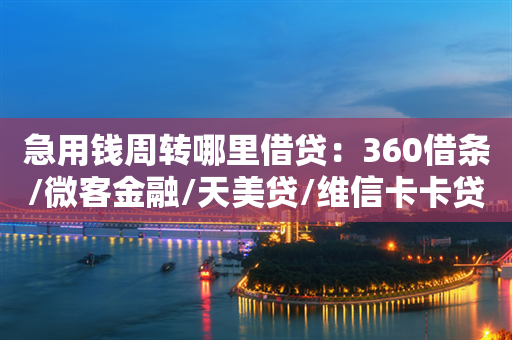 急用钱周转哪里借贷：360借条/微客金融/天美贷/维信卡卡贷